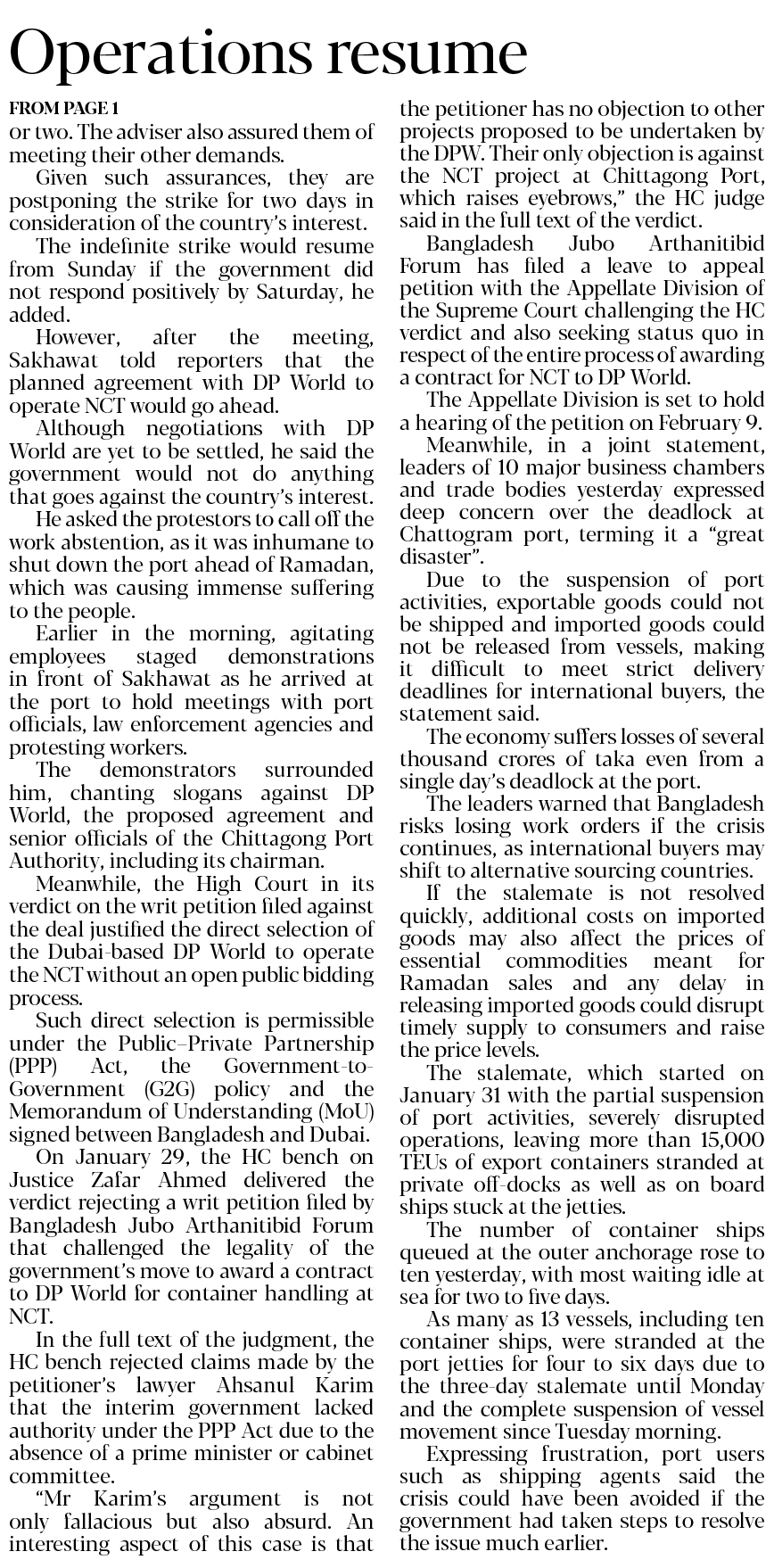 Operations resume

FROM PAGE 1

or two. The adviser also assured them of meeting their other demands.

Given such assurances, they are postponing the strike for two days in consideration of the country's interest.

The indefinite strike would resume from Sunday if the government did not respond positively by Saturday, he added.

However, after the meeting, Sakhawat told reporters that the planned agreement with DP World to operate NCT would go ahead.

Although negotiations with DP World are yet to be settled, he said the government would not do anything that goes against the country's interest.

He asked the protestors to call off the work abstention, as it was inhumane to shut down the port ahead of Ramadan, which was causing immense suffering to the people.

Earlier in the morning, agitating employees staged demonstrations in front of Sakhawat as he arrived at the port to hold meetings with port officials, law enforcement agencies and protesting workers.

The demonstrators surrounded him, chanting slogans against DP World, the proposed agreement and senior officials of the Chittagong Port Authority, including its chairman.

Meanwhile, the High Court in its verdict on the writ petition filed against the deal justified the direct selection of the Dubai-based DP World to operate the NCT without an open public bidding process.

Such direct selection is permissible under the Public–Private Partnership (PPP) Act, the Government-to-Government (G2G) policy and the Memorandum of Understanding (MoU) signed between Bangladesh and Dubai.

On January 29, the HC bench on Justice Zafar Ahmed delivered the verdict rejecting a writ petition filed by Bangladesh Jubo Arthanitibid Forum that challenged the legality of the government's move to award a contract to DP World for container handling at NCT.

In the full text of the judgment, the HC bench rejected claims made by the petitioner's lawyer Ahsanul Karim that the interim government lacked authority under the PPP Act due to the absence of a prime minister or cabinet committee.

"Mr Karim's argument is not only fallacious but also absurd. An interesting aspect of this case is that the petitioner has no objection to other projects proposed to be undertaken by the DPW. Their only objection is against the NCT project at Chittagong Port, which raises eyebrows," the HC judge said in the full text of the verdict.

Bangladesh Jubo Arthanitibid Forum has filed a leave to appeal petition with the Appellate Division of the Supreme Court challenging the HC verdict and also seeking status quo in respect of the entire process of awarding a contract for NCT to DP World.

The Appellate Division is set to hold a hearing of the petition on February 9.

Meanwhile, in a joint statement, leaders of 10 major business chambers and trade bodies yesterday expressed deep concern over the deadlock at Chattogram port, terming it a "great disaster".

Due to the suspension of port activities, exportable goods could not be shipped and imported goods could not be released from vessels, making it difficult to meet strict delivery deadlines for international buyers, the statement said.

The economy suffers losses of several thousand crores of taka even from a single day's deadlock at the port.

The leaders warned that Bangladesh risks losing work orders if the crisis continues, as international buyers may shift to alternative sourcing countries.

If the stalemate is not resolved quickly, additional costs on imported goods may also affect the prices of essential commodities meant for Ramadan sales and any delay in releasing imported goods could disrupt timely supply to consumers and raise the price levels.

The stalemate, which started on January 31 with the partial suspension of port activities, severely disrupted operations, leaving more than 15,000 TEUs of export containers stranded at private off-docks as well as on board ships stuck at the jetties.

The number of container ships queued at the outer anchorage rose to ten yesterday, with most waiting idle at sea for two to five days.

As many as 13 vessels, including ten container ships, were stranded at the port jetties for four to six days due to the three-day stalemate until Monday and the complete suspension of vessel movement since Tuesday morning.

Expressing frustration, port users such as shipping agents said the crisis could have been avoided if the government had taken steps to resolve the issue much earlier.